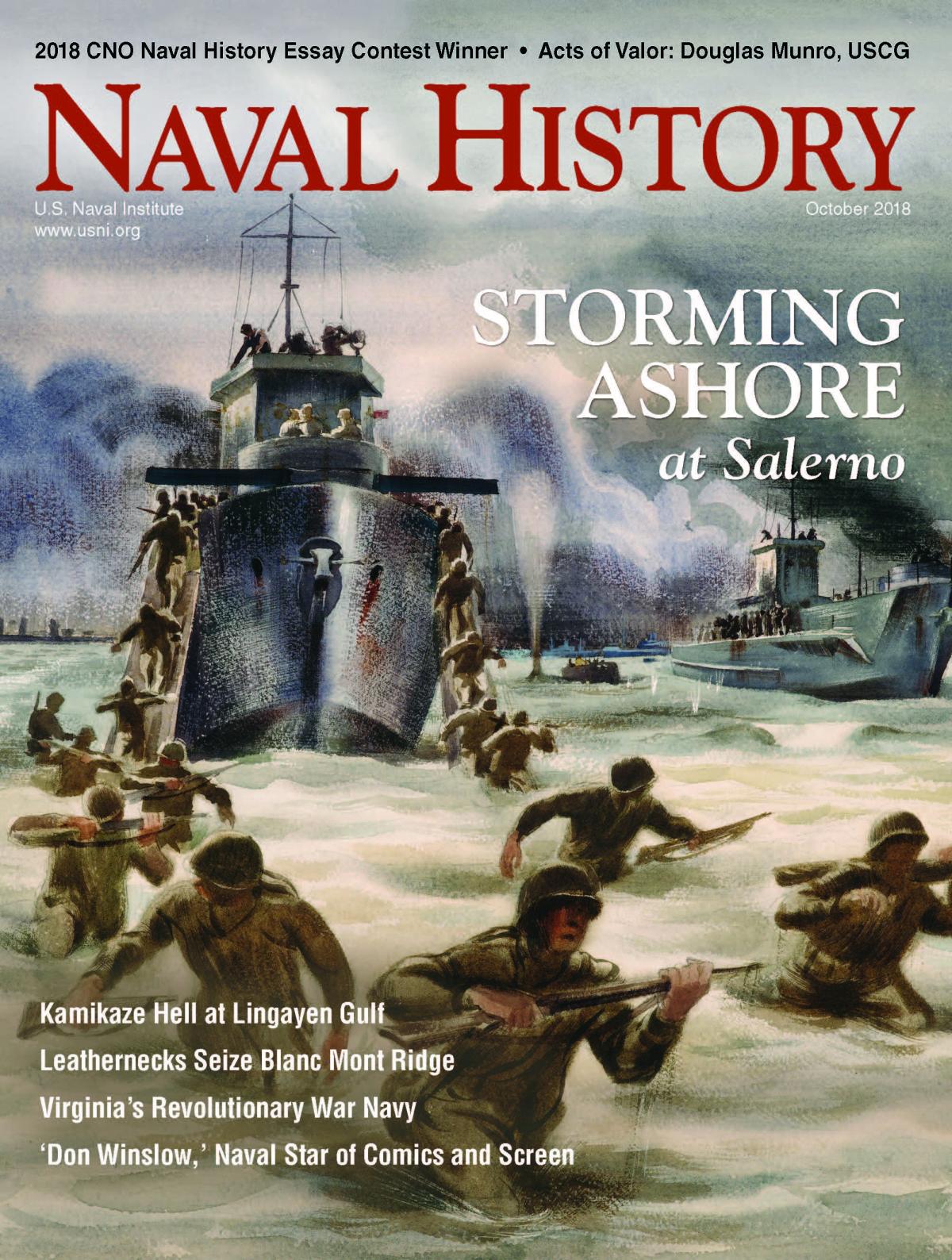 2018 CNO Naval History Essay Contest Winner • Acts of Valor: Douglas Munro, USCG

NAVAL HISTORY

U.S. Naval Institute
www.usni.org

October 2018

STORMING ASHORE
at Salerno

Kamikaze Hell at Lingayen Gulf

Leathernecks Seize Blanc Mont Ridge

Virginia's Revolutionary War Navy

'Don Winslow,' Naval Star of Comics and Screen